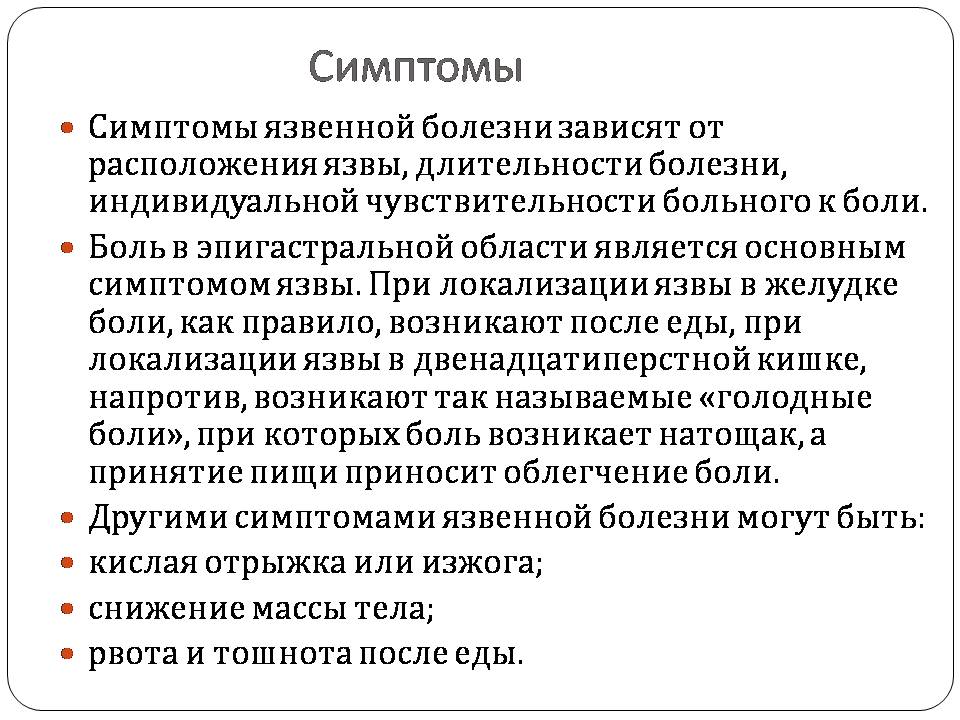 Симптомы

Симптомы язвенной болезни зависят от расположения язвы, длительности болезни, индивидуальной чувствительности больного к боли.

Боль в эпигастральной области является основным симптомом язвы. При локализации язвы в желудке боли, как правило, возникают после еды, при локализации язвы в двенадцатиперстной кишке, напротив, возникают так называемые «голодные боли», при которых боль возникает натощак, а принятие пищи приносит облегчение боли.

Другими симптомами язвенной болезни могут быть:

кислая отрыжка или изжога;

снижение массы тела;

рвота и тошнота после еды.